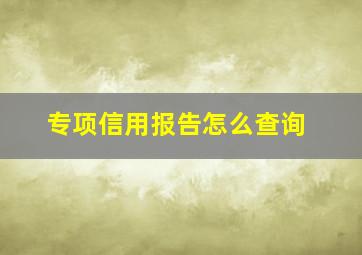 专项信用报告怎么查询